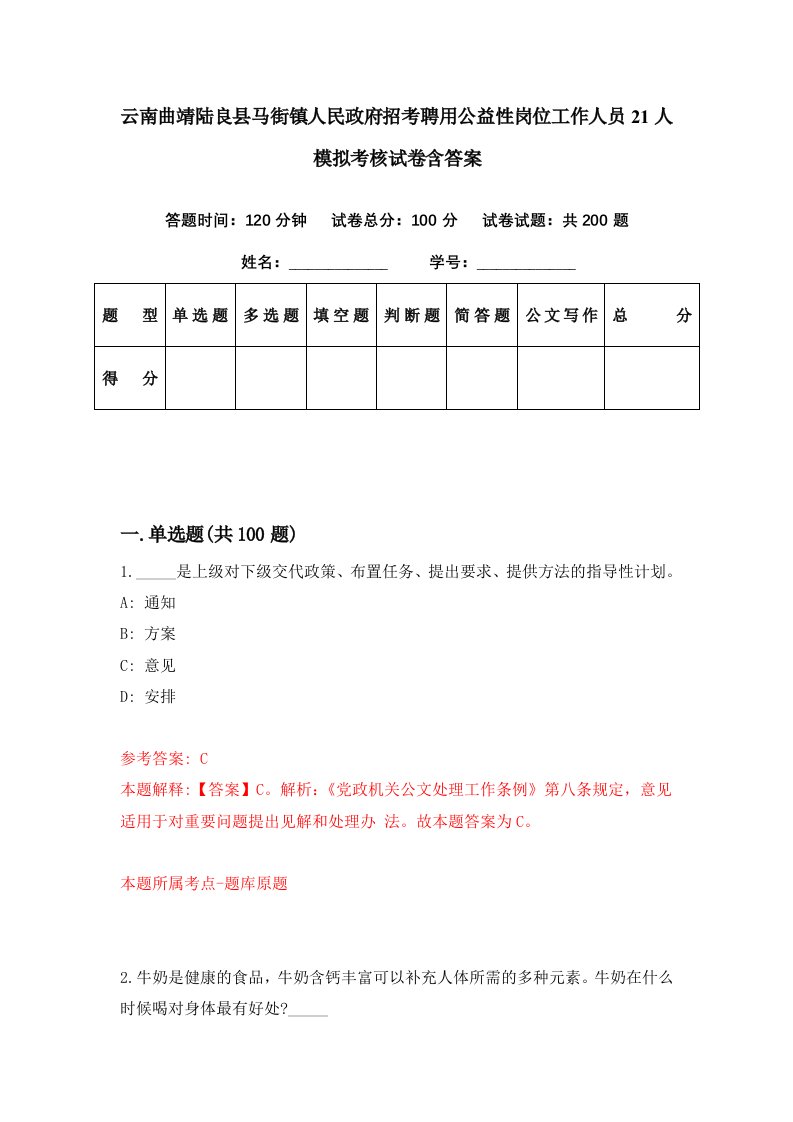 云南曲靖陆良县马街镇人民政府招考聘用公益性岗位工作人员 21 人模拟考核试卷含答案

答题时间：120 分钟　试卷总分：100 分　试卷试题：共 200 题

姓名：____________　学号：____________

| 题　型 | 单选题 | 多选题 | 填空题 | 判断题 | 简答题 | 公文写作 | 总　分 |
|---|---|---|---|---|---|---|---|
| 得　分 | | | | | | | |

一.单选题(共 100 题)

1._____是上级对下级交代政策、布置任务、提出要求、提供方法的指导性计划。
A: 通知
B: 方案
C: 意见
D: 安排

参考答案: C
本题解释:【答案】C。解析:《党政机关公文处理工作条例》第八条规定，意见适用于对重要问题提出见解和处理办 法。故本题答案为 C。

本题所属考点-题库原题

2.牛奶是健康的食品，牛奶含钙丰富可以补充人体所需的多种元素。牛奶在什么时候喝对身体最有好处?_____